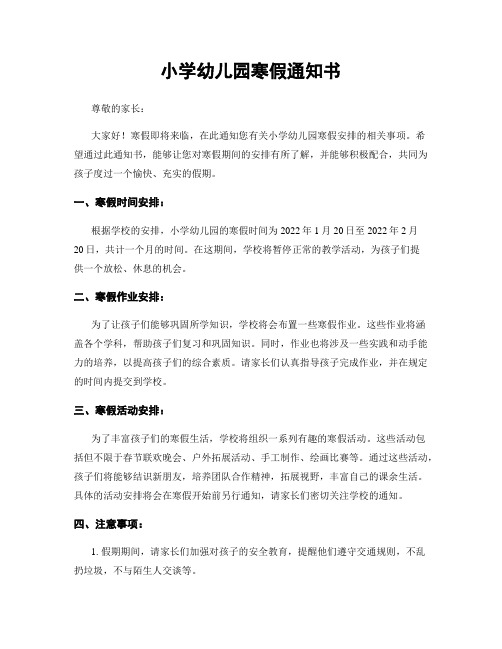 小学幼儿园寒假通知书

尊敬的家长：

大家好！寒假即将来临，在此通知您有关小学幼儿园寒假安排的相关事项。希望通过此通知书，能够让您对寒假期间的安排有所了解，并能够积极配合，共同为孩子度过一个愉快、充实的假期。

一、寒假时间安排：

根据学校的安排，小学幼儿园的寒假时间为 2022 年 1 月 20 日至 2022 年 2 月 20 日，共计一个月的时间。在这期间，学校将暂停正常的教学活动，为孩子们提供一个放松、休息的机会。

二、寒假作业安排：

为了让孩子们能够巩固所学知识，学校将会布置一些寒假作业。这些作业将涵盖各个学科，帮助孩子们复习和巩固知识。同时，作业也将涉及一些实践和动手能力的培养，以提高孩子们的综合素质。请家长们认真指导孩子完成作业，并在规定的时间内提交到学校。

三、寒假活动安排：

为了丰富孩子们的寒假生活，学校将组织一系列有趣的寒假活动。这些活动包括但不限于春节联欢晚会、户外拓展活动、手工制作、绘画比赛等。通过这些活动，孩子们将能够结识新朋友，培养团队合作精神，拓展视野，丰富自己的课余生活。具体的活动安排将会在寒假开始前另行通知，请家长们密切关注学校的通知。

四、注意事项：

1. 假期期间，请家长们加强对孩子的安全教育，提醒他们遵守交通规则，不乱扔垃圾，不与陌生人交谈等。